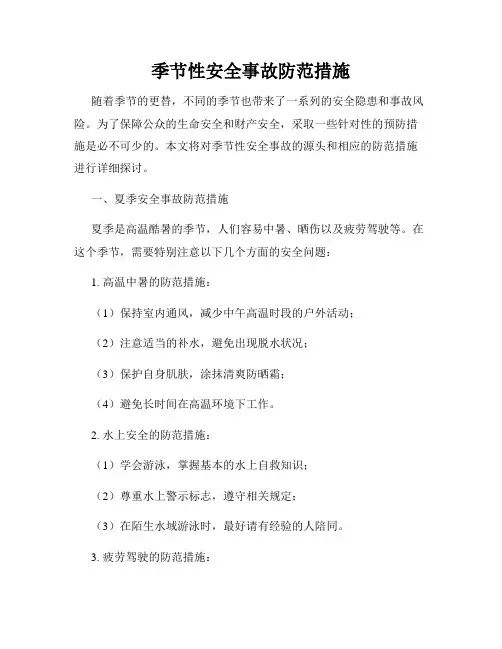 季节性安全事故防范措施

随着季节的更替，不同的季节也带来了一系列的安全隐患和事故风险。为了保障公众的生命安全和财产安全，采取一些针对性的预防措施是必不可少的。本文将对季节性安全事故的源头和相应的防范措施进行详细探讨。

一、夏季安全事故防范措施

夏季是高温酷暑的季节，人们容易中暑、晒伤以及疲劳驾驶等。在这个季节，需要特别注意以下几个方面的安全问题：

1. 高温中暑的防范措施：

（1）保持室内通风，减少中午高温时段的户外活动；

（2）注意适当的补水，避免出现脱水状况；

（3）保护自身肌肤，涂抹清爽防晒霜；

（4）避免长时间在高温环境下工作。

2. 水上安全的防范措施：

（1）学会游泳，掌握基本的水上自救知识；

（2）尊重水上警示标志，遵守相关规定；

（3）在陌生水域游泳时，最好请有经验的人陪同。

3. 疲劳驾驶的防范措施：